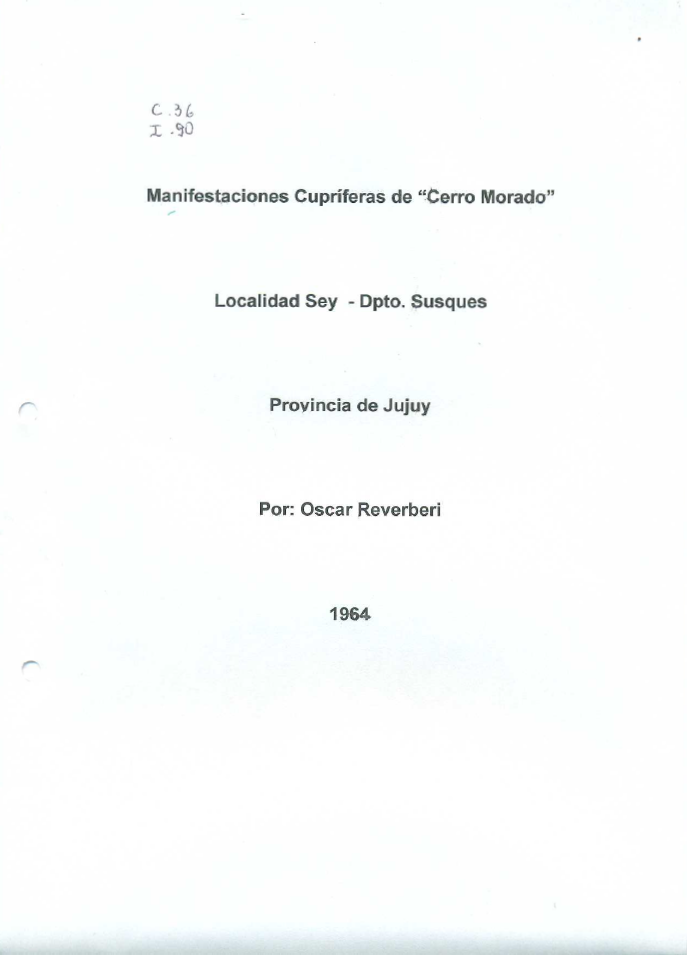 C.36
I.90

Manifestaciones Cupríferas de "Cerro Morado"

Localidad Sey - Dpto. Susques

Provincia de Jujuy

Por: Oscar Reverberi

1964